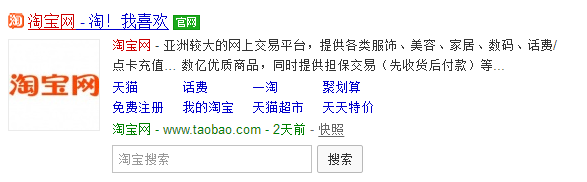 淘 淘宝网 - 淘！我喜欢 官网

淘宝网

淘宝网 - 亚洲较大的网上交易平台，提供各类服饰、美容、家居、数码、话费/点卡充值… 数亿优质商品，同时提供担保交易（先收货后付款）等…

天猫 话费 一淘 聚划算
免费注册 我的淘宝 天猫超市 天天特价

淘宝网 - www.taobao.com - 2天前 - 快照

淘宝搜索 搜索